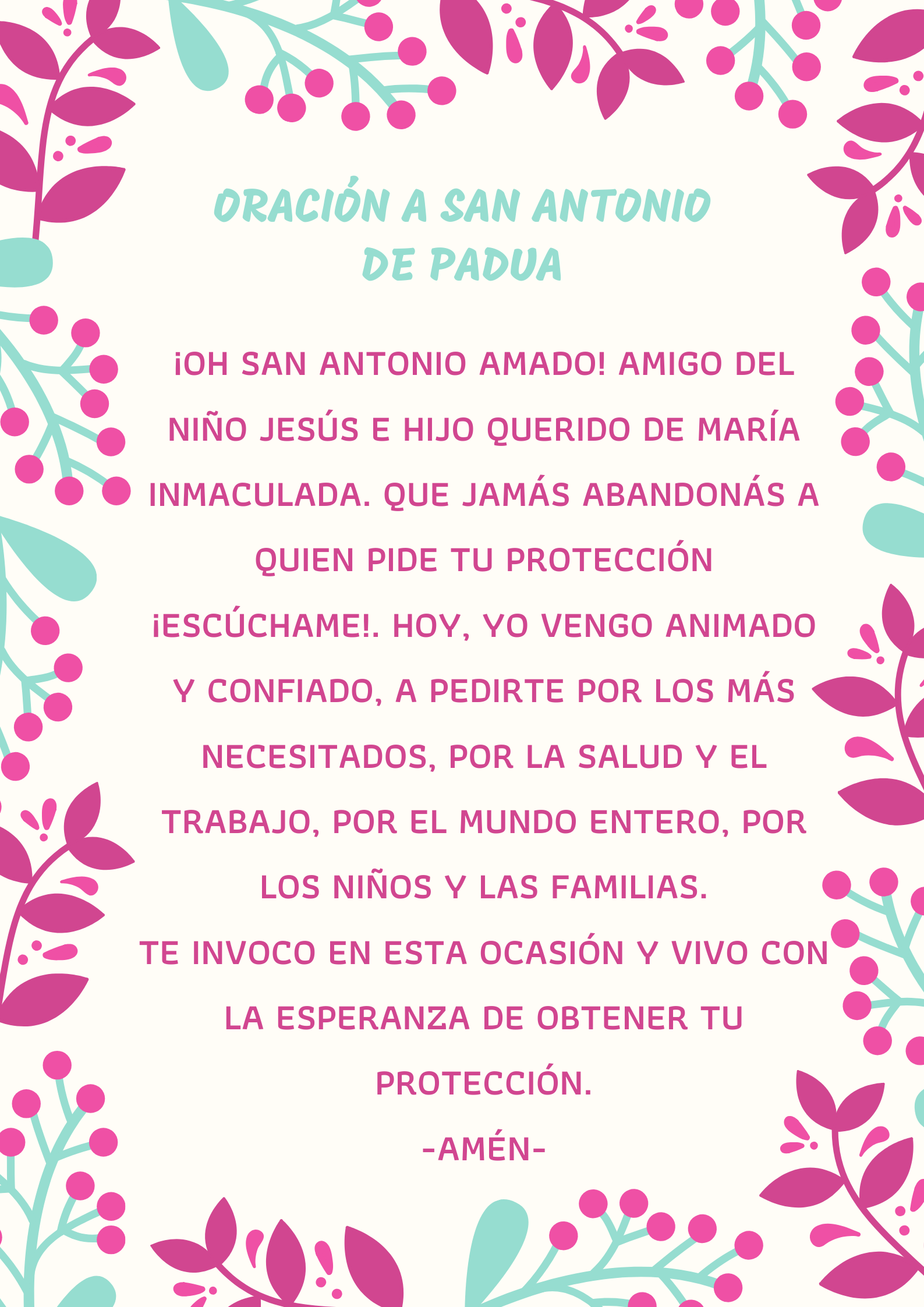 ORACIÓN A SAN ANTONIO DE PADUA

¡OH SAN ANTONIO AMADO! AMIGO DEL NIÑO JESÚS E HIJO QUERIDO DE MARÍA INMACULADA. QUE JAMÁS ABANDONÁS A QUIEN PIDE TU PROTECCIÓN ¡ESCÚCHAME!. HOY, YO VENGO ANIMADO Y CONFIADO, A PEDIRTE POR LOS MÁS NECESITADOS, POR LA SALUD Y EL TRABAJO, POR EL MUNDO ENTERO, POR LOS NIÑOS Y LAS FAMILIAS.
TE INVOCO EN ESTA OCASIÓN Y VIVO CON LA ESPERANZA DE OBTENER TU PROTECCIÓN.
-AMÉN-